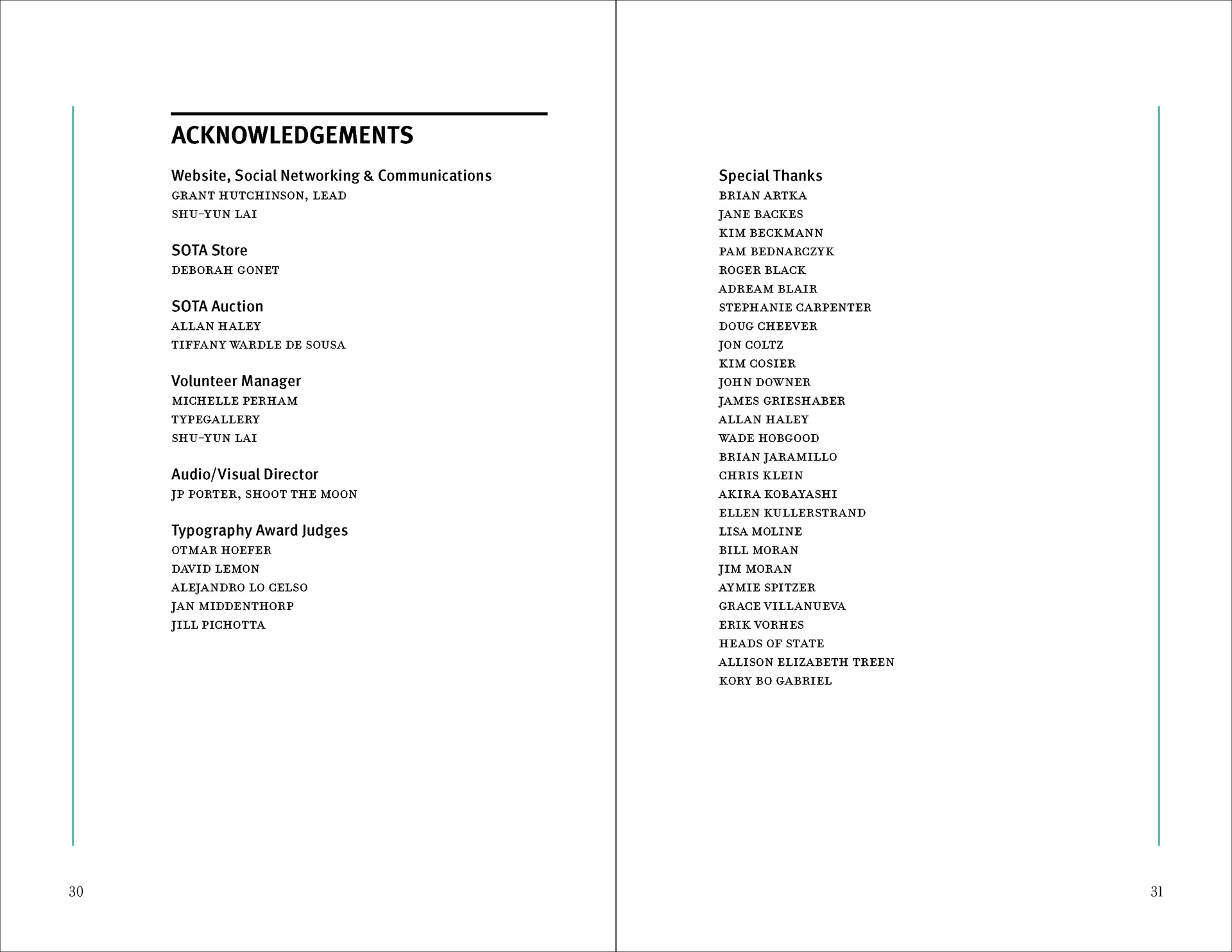 ACKNOWLEDGEMENTS

Website, Social Networking & Communications
GRANT HUTCHINSON, LEAD
SHU-YUN LAI

SOTA Store
DEBORAH GONET

SOTA Auction
ALLAN HALEY
TIFFANY WARDLE DE SOUSA

Volunteer Manager
MICHELLE PERHAM
TYPEGALLERY
SHU-YUN LAI

Audio/Visual Director
JP PORTER, SHOOT THE MOON

Typography Award Judges
OTMAR HOEFER
DAVID LEMON
ALEJANDRO LO CELSO
JAN MIDDENTHORP
JILL PICHOTTA

30

Special Thanks
BRIAN ARTKA
JANE BACKES
KIM BECKMANN
PAM BEDNARCZYK
ROGER BLACK
ADREAM BLAIR
STEPHANIE CARPENTER
DOUG CHEEVER
JON COLTZ
KIM COSIER
JOHN DOWNER
JAMES GRIESHABER
ALLAN HALEY
WADE HOBGOOD
BRIAN JARAMILLO
CHRIS KLEIN
AKIRA KOBAYASHI
ELLEN KULLERSTRAND
LISA MOLINE
BILL MORAN
JIM MORAN
AYMIE SPITZER
GRACE VILLANUEVA
ERIK VORHES
HEADS OF STATE
ALLISON ELIZABETH TREEN
KORY BO GABRIEL

31